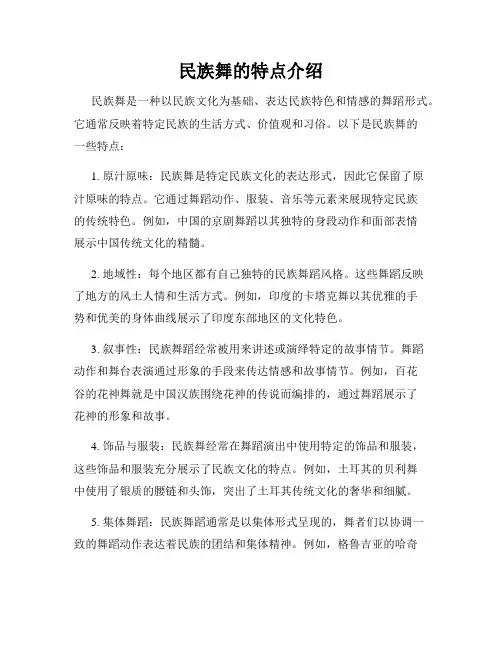 民族舞的特点介绍

民族舞是一种以民族文化为基础、表达民族特色和情感的舞蹈形式。它通常反映着特定民族的生活方式、价值观和习俗。以下是民族舞的一些特点：

1. 原汁原味：民族舞是特定民族文化的表达形式，因此它保留了原汁原味的特点。它通过舞蹈动作、服装、音乐等元素来展现特定民族的传统特色。例如，中国的京剧舞蹈以其独特的身段动作和面部表情展示中国传统文化的精髓。

2. 地域性：每个地区都有自己独特的民族舞蹈风格。这些舞蹈反映了地方的风土人情和生活方式。例如，印度的卡塔克舞以其优雅的手势和优美的身体曲线展示了印度东部地区的文化特色。

3. 叙事性：民族舞蹈经常被用来讲述或演绎特定的故事情节。舞蹈动作和舞台表演通过形象的手段来传达情感和故事情节。例如，百花谷的花神舞就是中国汉族围绕花神的传说而编排的，通过舞蹈展示了花神的形象和故事。

4. 饰品与服装：民族舞经常在舞蹈演出中使用特定的饰品和服装，这些饰品和服装充分展示了民族文化的特点。例如，土耳其的贝利舞中使用了银质的腰链和头饰，突出了土耳其传统文化的奢华和细腻。

5. 集体舞蹈：民族舞蹈通常是以集体形式呈现的，舞者们以协调一致的舞蹈动作表达着民族的团结和集体精神。例如，格鲁吉亚的哈奇